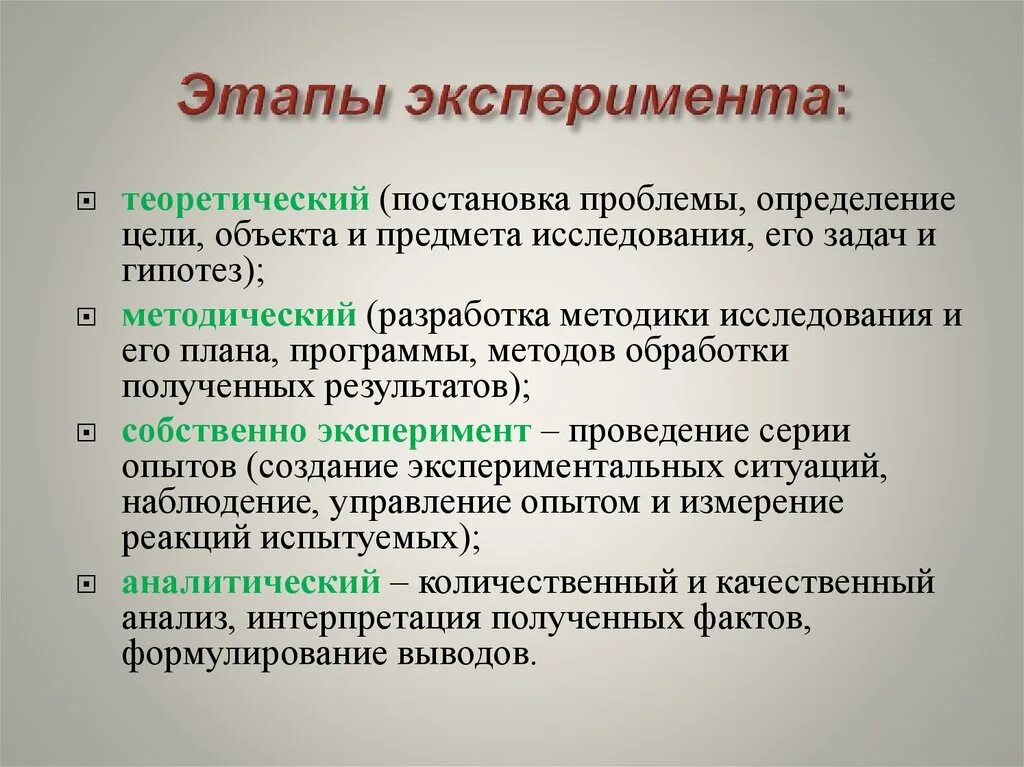 Этапы эксперимента:

теоретический (постановка проблемы, определение цели, объекта и предмета исследования, его задач и гипотез);

методический (разработка методики исследования и его плана, программы, методов обработки полученных результатов);

собственно эксперимент – проведение серии опытов (создание экспериментальных ситуаций, наблюдение, управление опытом и измерение реакций испытуемых);

аналитический – количественный и качественный анализ, интерпретация полученных фактов, формулирование выводов.